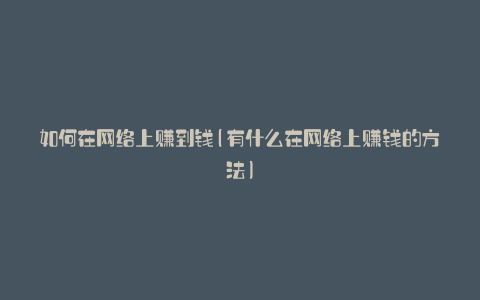 如何在网络上赚到钱(有什么在网络上赚钱的方法)